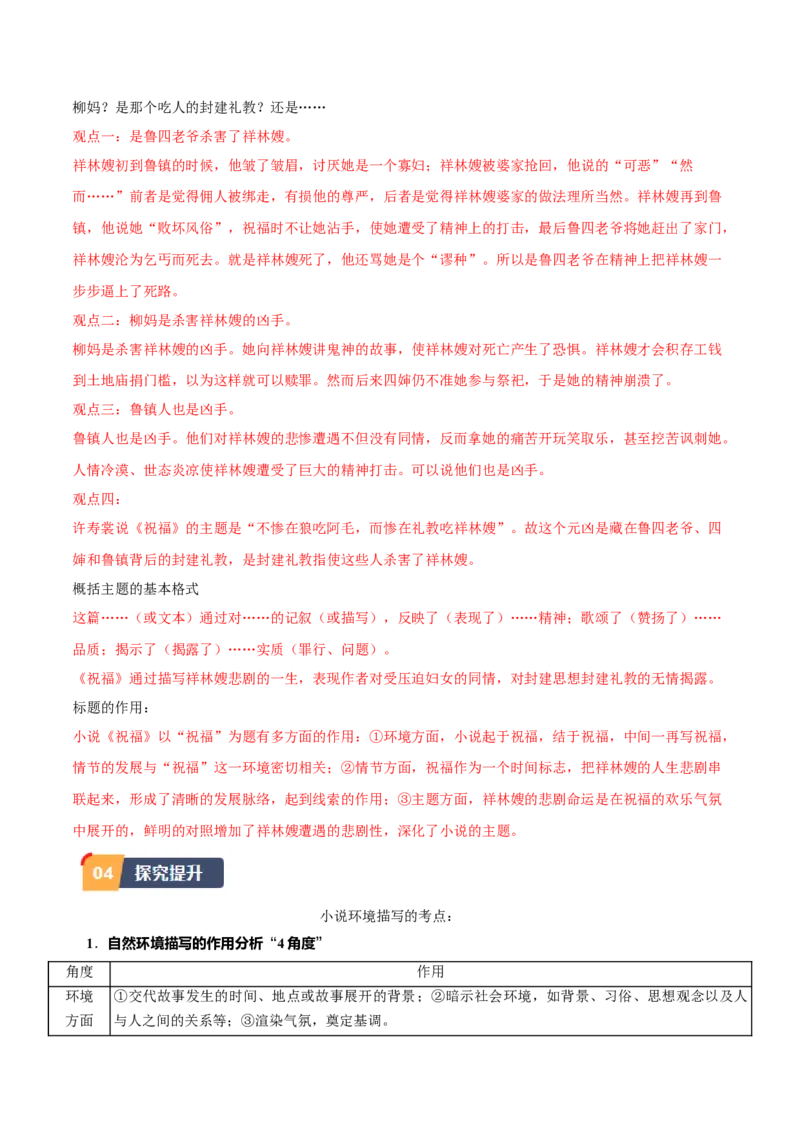 柳妈？是那个吃人的封建礼教？还是……

观点一：是鲁四老爷杀害了祥林嫂。

祥林嫂初到鲁镇的时候，他皱了皱眉，讨厌她是一个寡妇；祥林嫂被婆家抢回，他说的“可恶”“然而……”前者是觉得佣人被绑走，有损他的尊严，后者是觉得祥林嫂婆家的做法理所当然。祥林嫂再到鲁镇，他说她“败坏风俗”，祝福时不让她沾手，使她遭受了精神上的打击，最后鲁四老爷将她赶出了家门，祥林嫂沦为乞丐而死去。就是祥林嫂死了，他还骂她是个“谬种”。所以是鲁四老爷在精神上把祥林嫂一步步逼上了死路。

观点二：柳妈是杀害祥林嫂的凶手。

柳妈是杀害祥林嫂的凶手。她向祥林嫂讲鬼神的故事，使祥林嫂对死亡产生了恐惧。祥林嫂才会积存工钱到土地庙捐门槛，以为这样就可以赎罪。然而后来四婶仍不准她参与祭祀，于是她的精神崩溃了。

观点三：鲁镇人也是凶手。

鲁镇人也是凶手。他们对祥林嫂的悲惨遭遇不但没有同情，反而拿她的痛苦开玩笑取乐，甚至挖苦讽刺她。人情冷漠、世态炎凉使祥林嫂遭受了巨大的精神打击。可以说他们也是凶手。

观点四：

许寿裳说《祝福》的主题是“不惨在狼吃阿毛，而惨在礼教吃祥林嫂”。故这个元凶是藏在鲁四老爷、四婶和鲁镇背后的封建礼教，是封建礼教指使这些人杀害了祥林嫂。

概括主题的基本格式

这篇……（或文本）通过对……的记叙（或描写），反映了（表现了）……精神；歌颂了（赞扬了）……品质；揭示了（揭露了）……实质（罪行、问题）。

《祝福》通过描写祥林嫂悲剧的一生，表现作者对受压迫妇女的同情，对封建思想封建礼教的无情揭露。

标题的作用：

小说《祝福》以“祝福”为题有多方面的作用：①环境方面，小说起于祝福，结于祝福，中间一再写祝福，情节的发展与“祝福”这一环境密切相关；②情节方面，祝福作为一个时间标志，把祥林嫂的人生悲剧串联起来，形成了清晰的发展脉络，起到线索的作用；③主题方面，祥林嫂的悲剧命运是在祝福的欢乐气氛中展开的，鲜明的对照增加了祥林嫂遭遇的悲剧性，深化了小说的主题。

04 探究提升

小说环境描写的考点：

1．自然环境描写的作用分析“4角度”

| 角度 | 作用 |
|---|---|
| 环境方面 | ①交代故事发生的时间、地点或故事展开的背景；②暗示社会环境，如背景、习俗、思想观念以及人与人之间的关系等；③渲染气氛，奠定基调。 |